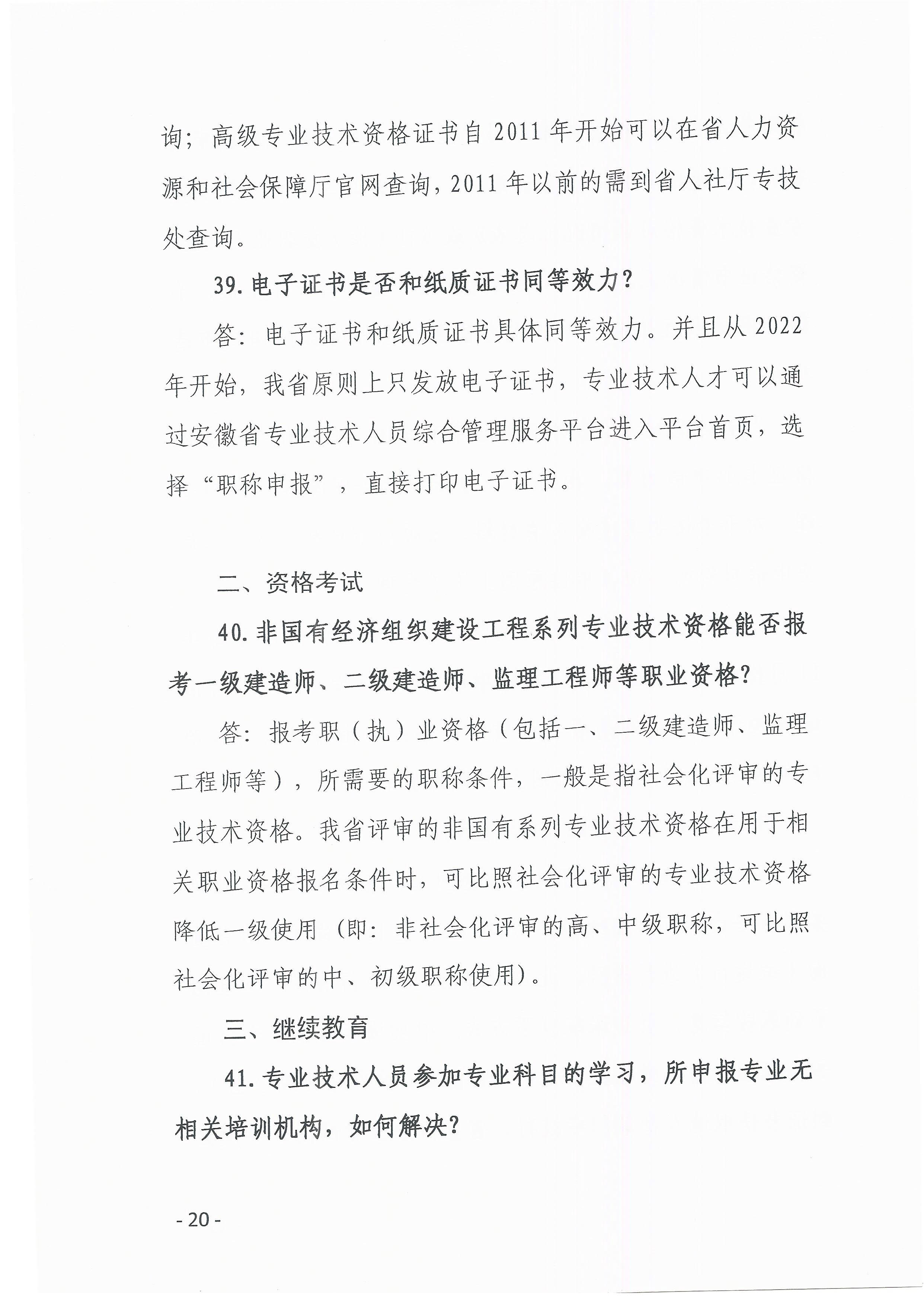 询；高级专业技术资格证书自 2011 年开始可以在省人力资源和社会保障厅官网查询，2011 年以前的需到省人社厅专技处查询。

39. 电子证书是否和纸质证书同等效力？

答：电子证书和纸质证书具体同等效力。并且从 2022 年开始，我省原则上只发放电子证书，专业技术人才可以通过安徽省专业技术人员综合管理服务平台进入平台首页，选择“职称申报”，直接打印电子证书。

二、资格考试

40. 非国有经济组织建设工程系列专业技术资格能否报考一级建造师、二级建造师、监理工程师等职业资格？

答：报考职（执）业资格（包括一、二级建造师、监理工程师等），所需要的职称条件，一般是指社会化评审的专业技术资格。我省评审的非国有系列专业技术资格在用于相关职业资格报名条件时，可比照社会化评审的专业技术资格降低一级使用（即：非社会化评审的高、中级职称，可比照社会化评审的中、初级职称使用）。

三、继续教育

41. 专业技术人员参加专业科目的学习，所申报专业无相关培训机构，如何解决？

- 20 -